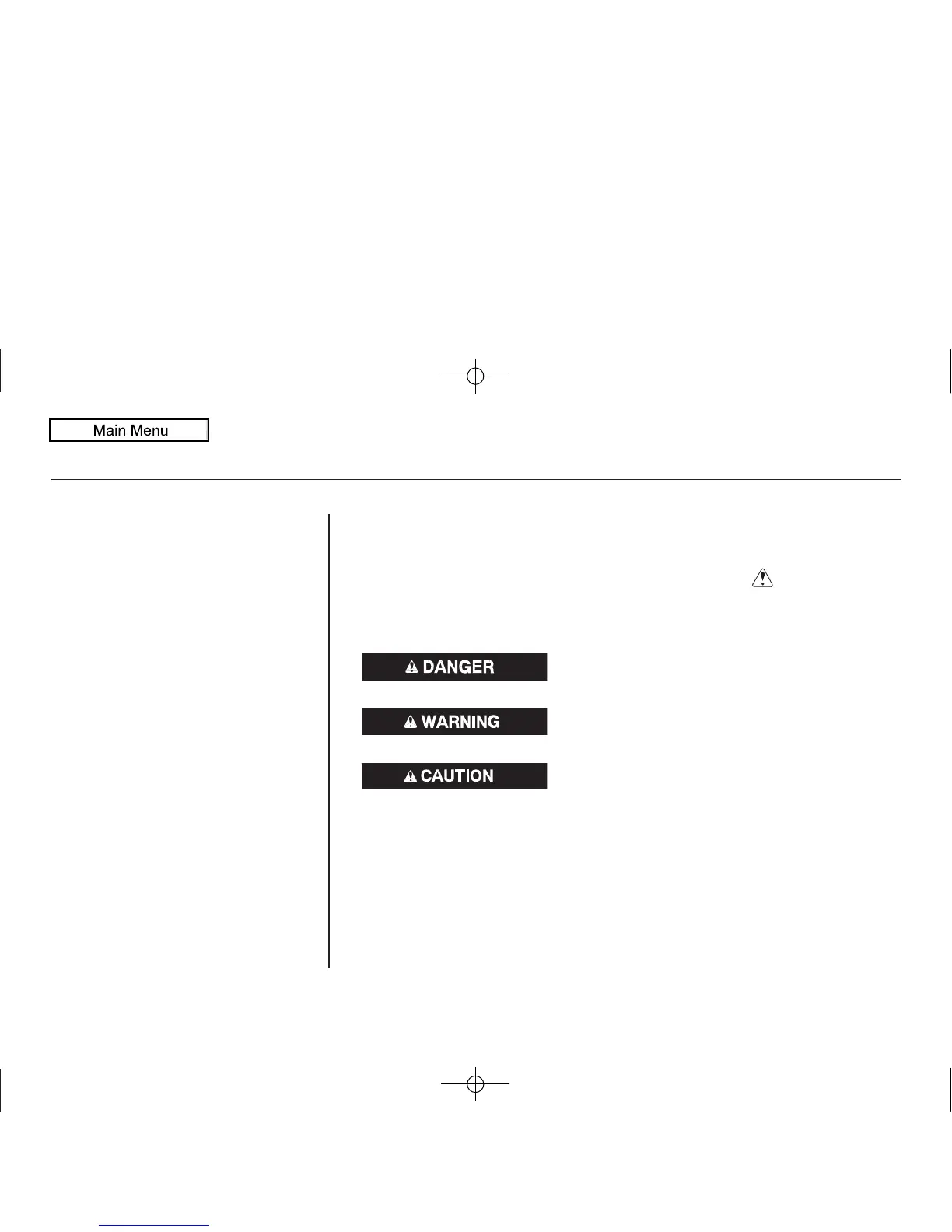 Main Menu

DANGER

WARNING

CAUTION